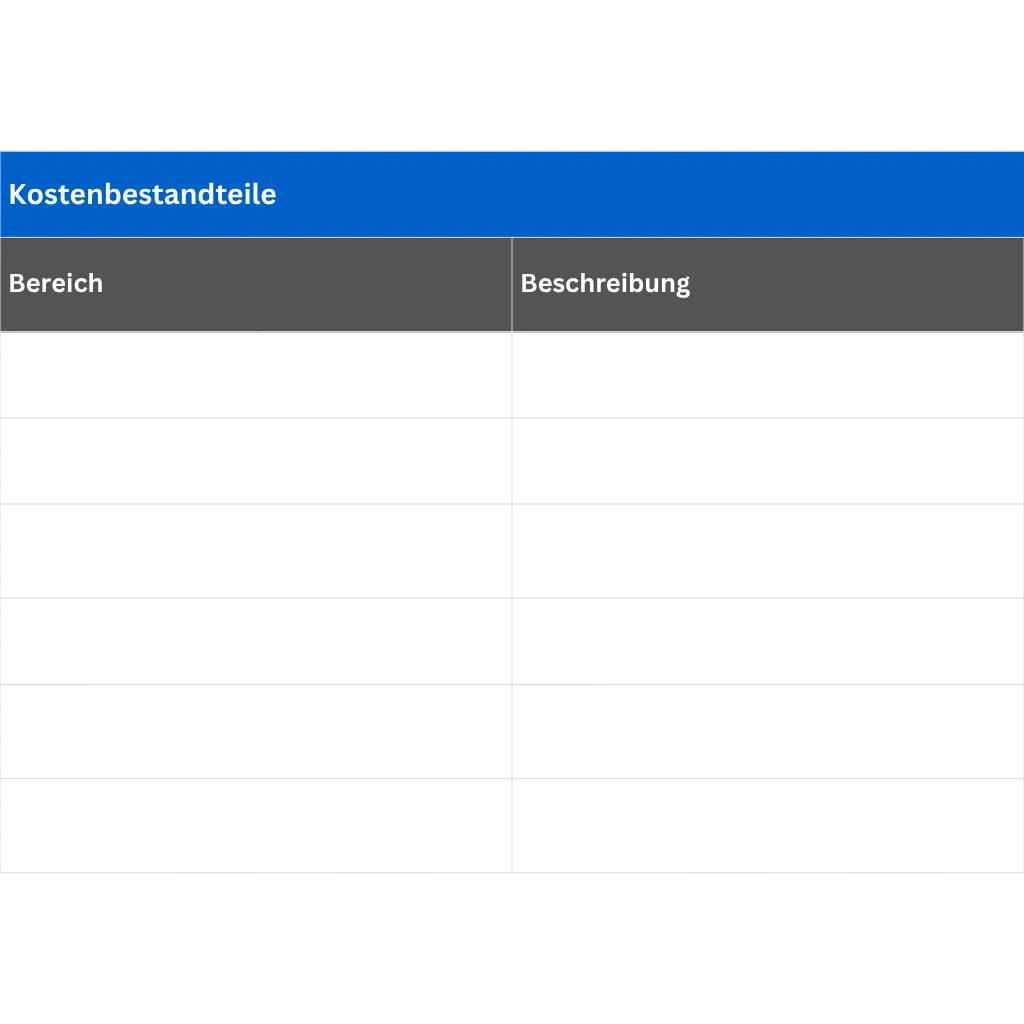 Kostenbestandteile

| Bereich | Beschreibung |
|---|---|
| | |
| | |
| | |
| | |
| | |
| | |